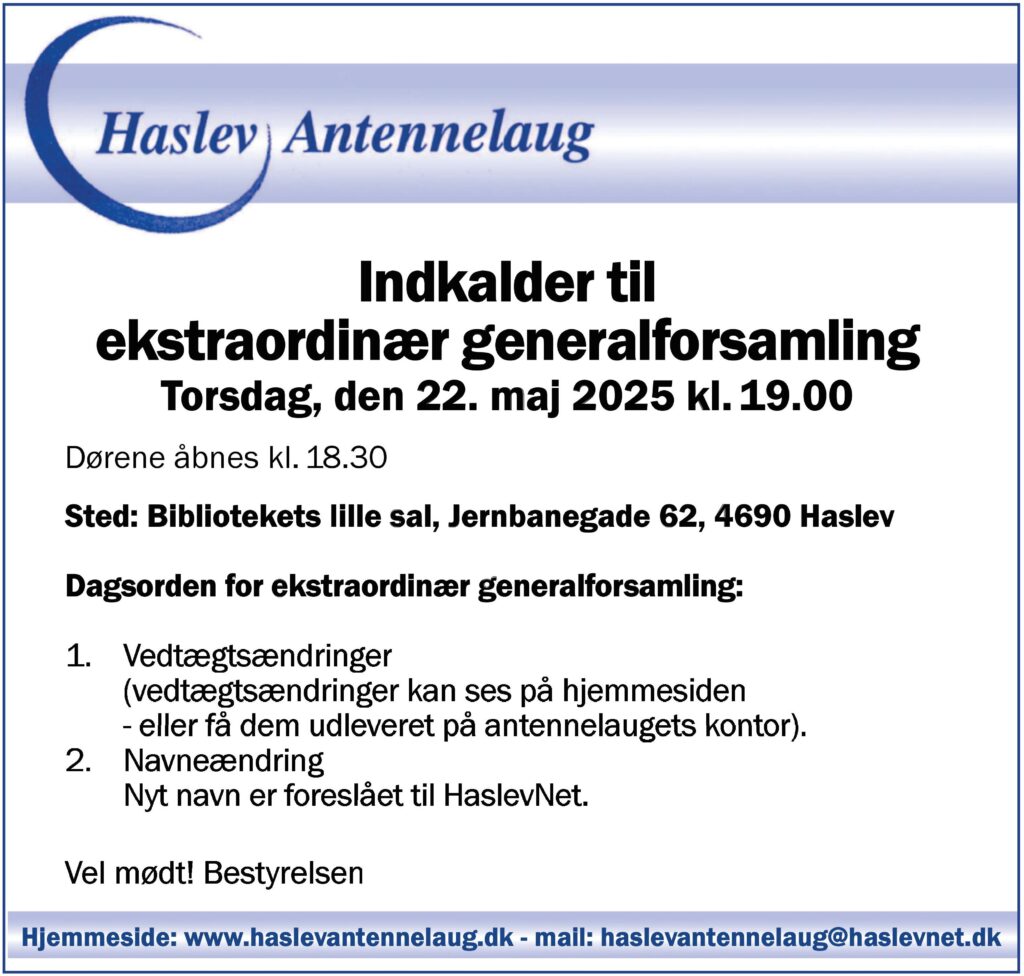 Haslev Antennelaug

Indkalder til
ekstraordinær generalforsamling
Torsdag, den 22. maj 2025 kl. 19.00

Dørene åbnes kl. 18.30

Sted: Bibliotekets lille sal, Jernbanegade 62, 4690 Haslev

Dagsorden for ekstraordinær generalforsamling:

1. Vedtægtsændringer
(vedtægtsændringer kan ses på hjemmesiden
- eller få dem udleveret på antennelaugets kontor).
2. Navneændring
Nyt navn er foreslået til HaslevNet.

Vel mødt! Bestyrelsen

Hjemmeside: www.haslevantennelaug.dk - mail: haslevantennelaug@haslevnet.dk